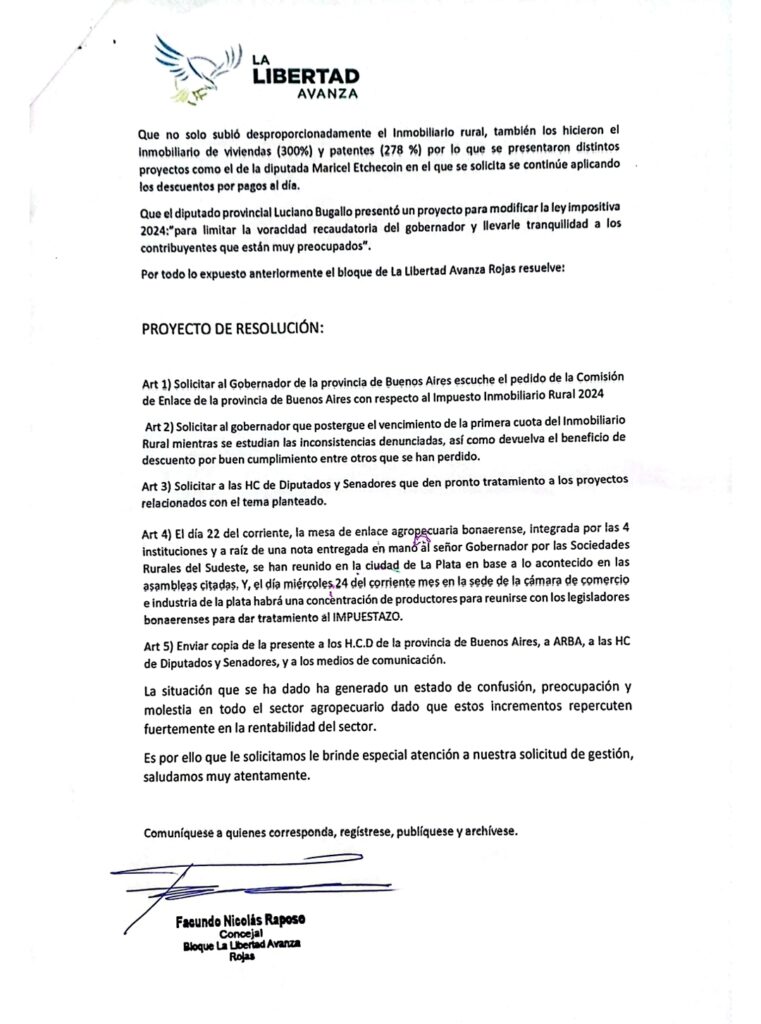 LA LIBERTAD AVANZA

Que no solo subió desproporcionadamente el Inmobiliario rural, también los hicieron el inmobiliario de viviendas (300%) y patentes (278 %) por lo que se presentaron distintos proyectos como el de la diputada Maricel Etchecoin en el que se solicita se continúe aplicando los descuentos por pagos al día.

Que el diputado provincial Luciano Bugallo presentó un proyecto para modificar la ley impositiva 2024:"para limitar la voracidad recaudatoria del gobernador y llevarle tranquilidad a los contribuyentes que están muy preocupados".

Por todo lo expuesto anteriormente el bloque de La Libertad Avanza Rojas resuelve:

PROYECTO DE RESOLUCIÓN:

Art 1) Solicitar al Gobernador de la provincia de Buenos Aires escuche el pedido de la Comisión de Enlace de la provincia de Buenos Aires con respecto al Impuesto Inmobiliario Rural 2024

Art 2) Solicitar al gobernador que postergue el vencimiento de la primera cuota del Inmobiliario Rural mientras se estudian las inconsistencias denunciadas, así como devuelva el beneficio de descuento por buen cumplimiento entre otros que se han perdido.

Art 3) Solicitar a las HC de Diputados y Senadores que den pronto tratamiento a los proyectos relacionados con el tema planteado.

Art 4) El día 22 del corriente, la mesa de enlace agropecuaria bonaerense, integrada por las 4 instituciones y a raíz de una nota entregada en mano al señor Gobernador por las Sociedades Rurales del Sudeste, se han reunido en la ciudad de La Plata en base a lo acontecido en las asambleas citadas. Y, el día miércoles 24 del corriente mes en la sede de la cámara de comercio e industria de la plata habrá una concentración de productores para reunirse con los legisladores bonaerenses para dar tratamiento al IMPUESTAZO.

Art 5) Enviar copia de la presente a los H.C.D de la provincia de Buenos Aires, a ARBA, a las HC de Diputados y Senadores, y a los medios de comunicación.

La situación que se ha dado ha generado un estado de confusión, preocupación y molestia en todo el sector agropecuario dado que estos incrementos repercuten fuertemente en la rentabilidad del sector.

Es por ello que le solicitamos le brinde especial atención a nuestra solicitud de gestión, saludamos muy atentamente.

Comuníquese a quienes corresponda, regístrese, publíquese y archívese.

Facundo Nicolás Raposo
Concejal
Bloque La Libertad Avanza
Rojas